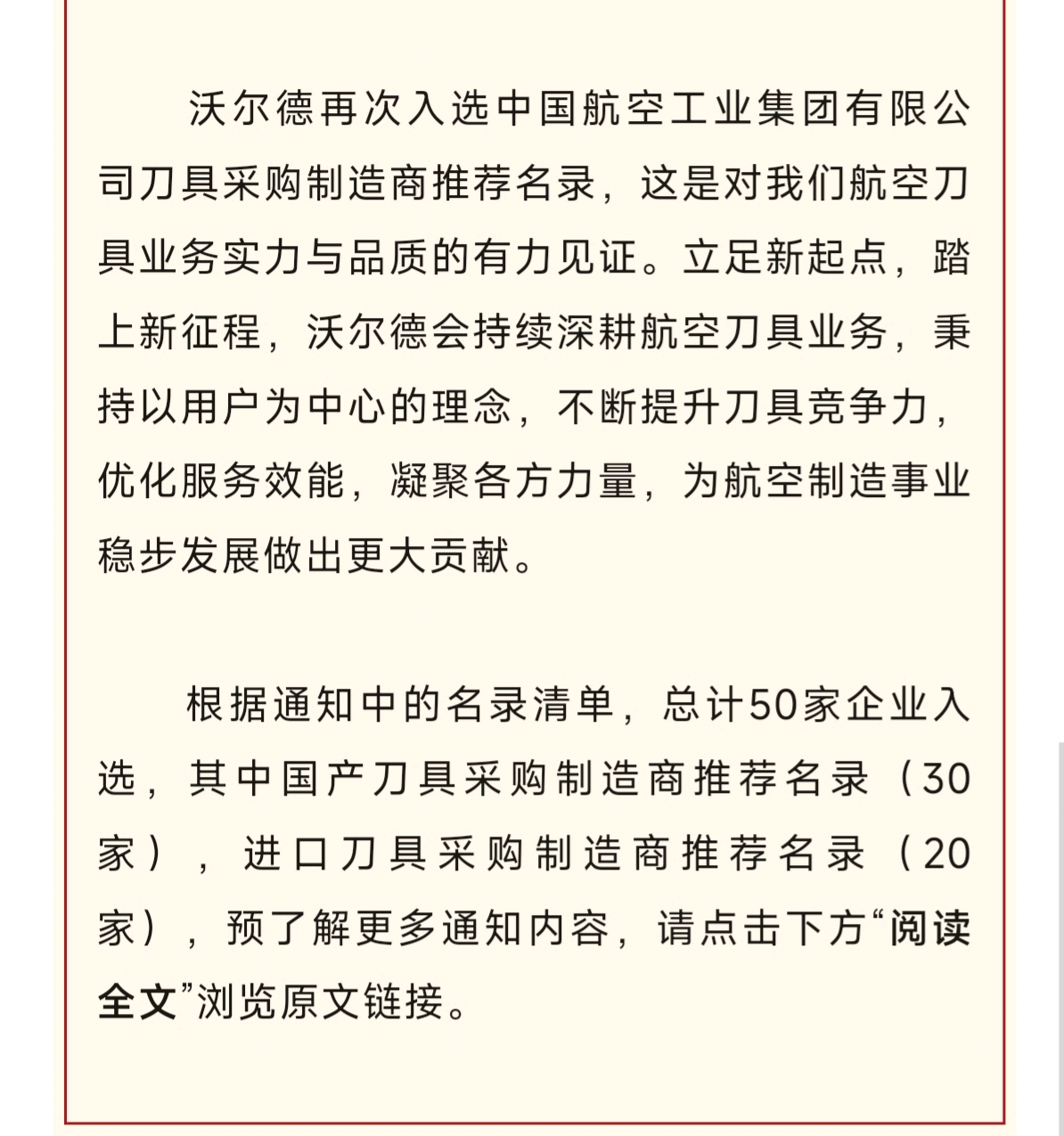 沃尔德再次入选中国航空工业集团有限公司刀具采购制造商推荐名录，这是对我们航空刀具业务实力与品质的有力见证。立足新起点，踏上新征程，沃尔德会持续深耕航空刀具业务，秉持以用户为中心的理念，不断提升刀具竞争力，优化服务效能，凝聚各方力量，为航空制造事业稳步发展做出更大贡献。

根据通知中的名录清单，总计50家企业入选，其中国产刀具采购制造商推荐名录（30家），进口刀具采购制造商推荐名录（20家），预了解更多通知内容，请点击下方“阅读全文”浏览原文链接。